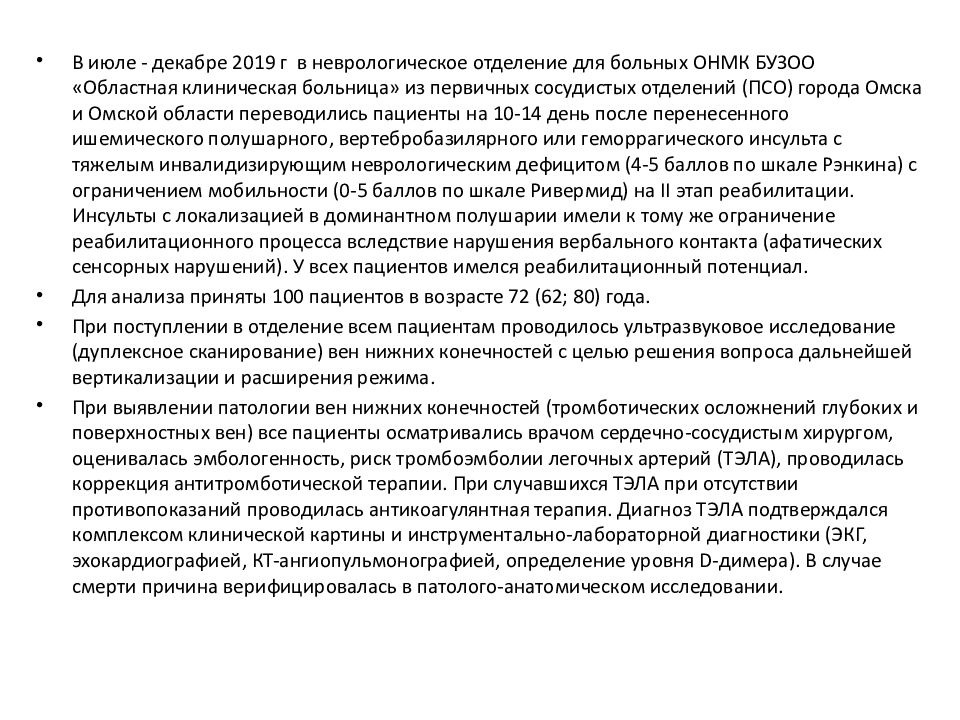 • В июле - декабре 2019 г в неврологическое отделение для больных ОНМК БУЗОО «Областная клиническая больница» из первичных сосудистых отделений (ПСО) города Омска и Омской области переводились пациенты на 10-14 день после перенесенного ишемического полушарного, вертебробазилярного или геморрагического инсульта с тяжелым инвалидизирующим неврологическим дефицитом (4-5 баллов по шкале Рэнкина) с ограничением мобильности (0-5 баллов по шкале Ривермид) на II этап реабилитации. Инсульты с локализацией в доминантном полушарии имели к тому же ограничение реабилитационного процесса вследствие нарушения вербального контакта (афатических сенсорных нарушений). У всех пациентов имелся реабилитационный потенциал.

• Для анализа приняты 100 пациентов в возрасте 72 (62; 80) года.

• При поступлении в отделение всем пациентам проводилось ультразвуковое исследование (дуплексное сканирование) вен нижних конечностей с целью решения вопроса дальнейшей вертикализации и расширения режима.

• При выявлении патологии вен нижних конечностей (тромботических осложнений глубоких и поверхностных вен) все пациенты осматривались врачом сердечно-сосудистым хирургом, оценивалась эмбологенность, риск тромбоэмболии легочных артерий (ТЭЛА), проводилась коррекция антитромботической терапии. При случавшихся ТЭЛА при отсутствии противопоказаний проводилась антикоагулянтная терапия. Диагноз ТЭЛА подтверждался комплексом клинической картины и инструментально-лабораторной диагностики (ЭКГ, эхокардиографией, КТ-ангиопульмонографией, определение уровня D-димера). В случае смерти причина верифицировалась в патолого-анатомическом исследовании.